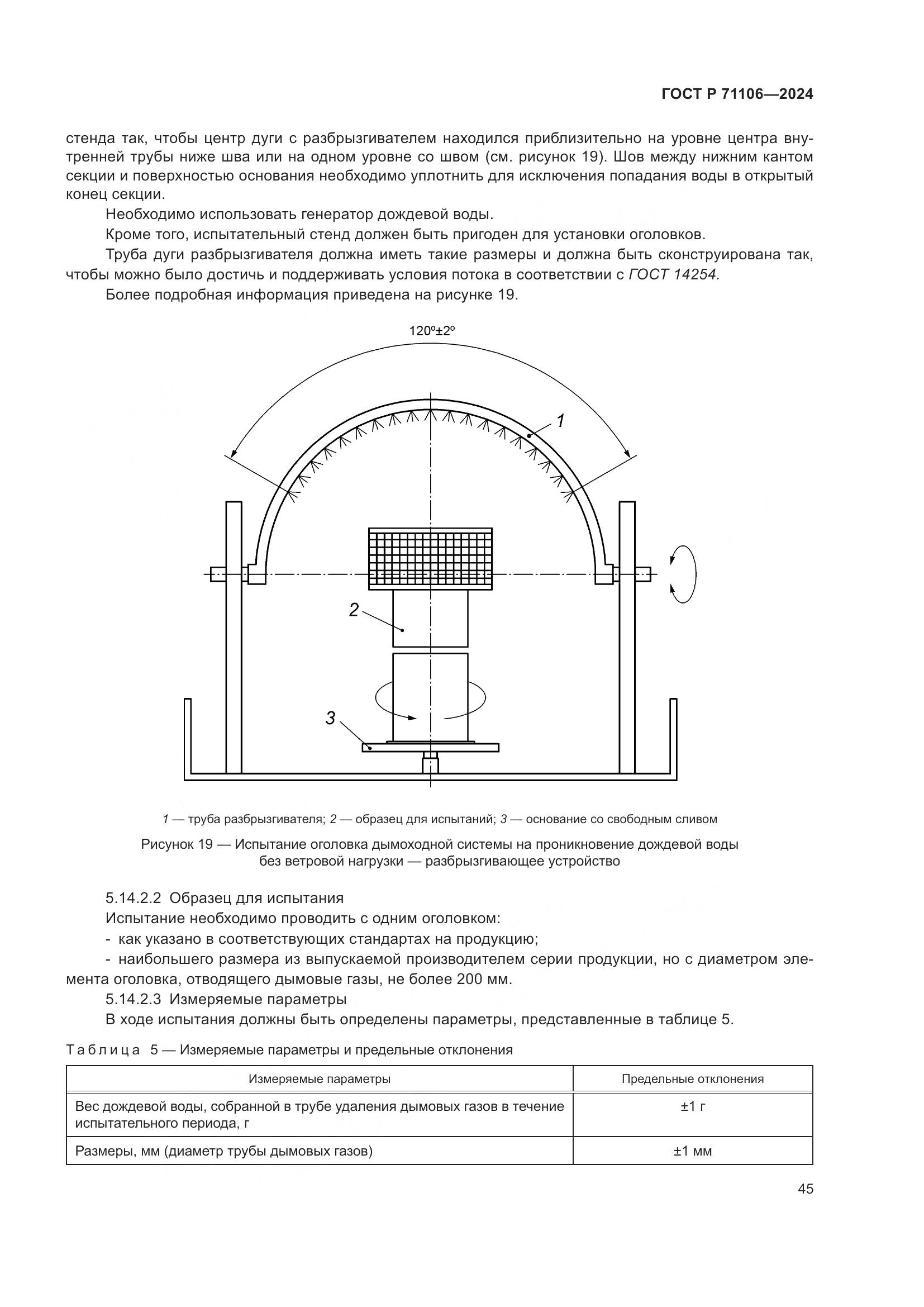 ГОСТ Р 71106—2024

стенда так, чтобы центр дуги с разбрызгивателем находился приблизительно на уровне центра внутренней трубы ниже шва или на одном уровне со швом (см. рисунок 19). Шов между нижним кантом секции и поверхностью основания необходимо уплотнить для исключения попадания воды в открытый конец секции.

Необходимо использовать генератор дождевой воды.

Кроме того, испытательный стенд должен быть пригоден для установки оголовков.

Труба дуги разбрызгивателя должна иметь такие размеры и должна быть сконструирована так, чтобы можно было достичь и поддерживать условия потока в соответствии с ГОСТ 14254.

Более подробная информация приведена на рисунке 19.

120º±2º

1

2

3

1 — труба разбрызгивателя; 2 — образец для испытаний; 3 — основание со свободным сливом

Рисунок 19 — Испытание оголовка дымоходной системы на проникновение дождевой воды без ветровой нагрузки — разбрызгивающее устройство

5.14.2.2 Образец для испытания

Испытание необходимо проводить с одним оголовком:

- как указано в соответствующих стандартах на продукцию;

- наибольшего размера из выпускаемой производителем серии продукции, но с диаметром элемента оголовка, отводящего дымовые газы, не более 200 мм.

5.14.2.3 Измеряемые параметры

В ходе испытания должны быть определены параметры, представленные в таблице 5.

Таблица 5 — Измеряемые параметры и предельные отклонения

| Измеряемые параметры | Предельные отклонения |
|---|---|
| Вес дождевой воды, собранной в трубе удаления дымовых газов в течение испытательного периода, г | ±1 г |
| Размеры, мм (диаметр трубы дымовых газов) | ±1 мм |

45